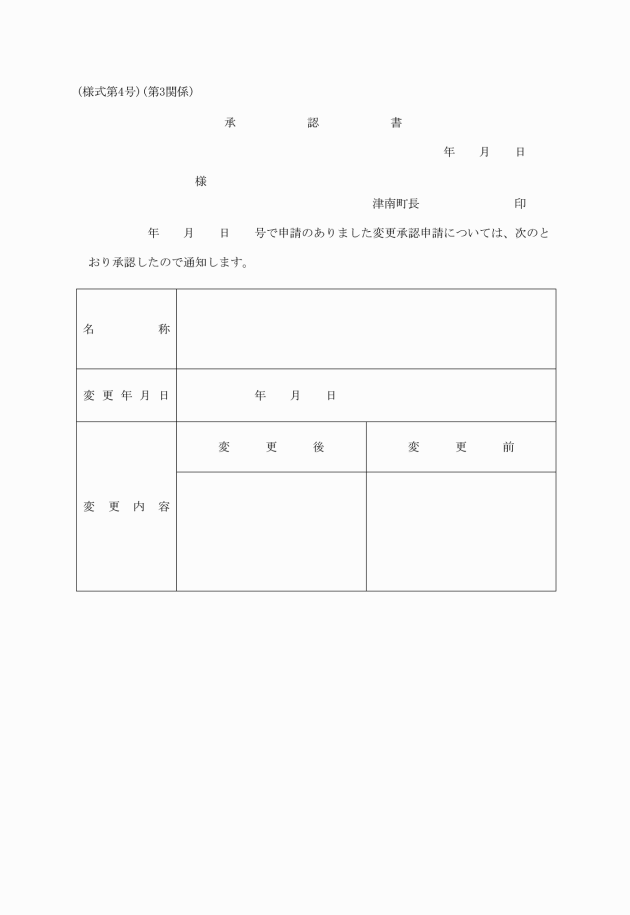 (様式第4号)(第3関係)

承　　認　　書

年　月　日

様

津南町長　　　　印

年　月　日　号で申請のありました変更承認申請については、次のとおり承認したので通知します。

| 名　　称 | | |
|---|---|---|
| 変更年月日 | 年　月　日 | |
| 変更内容 | 変　更　後 | 変　更　前 |
| | | |